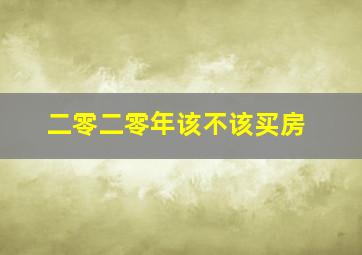 二零二零年该不该买房